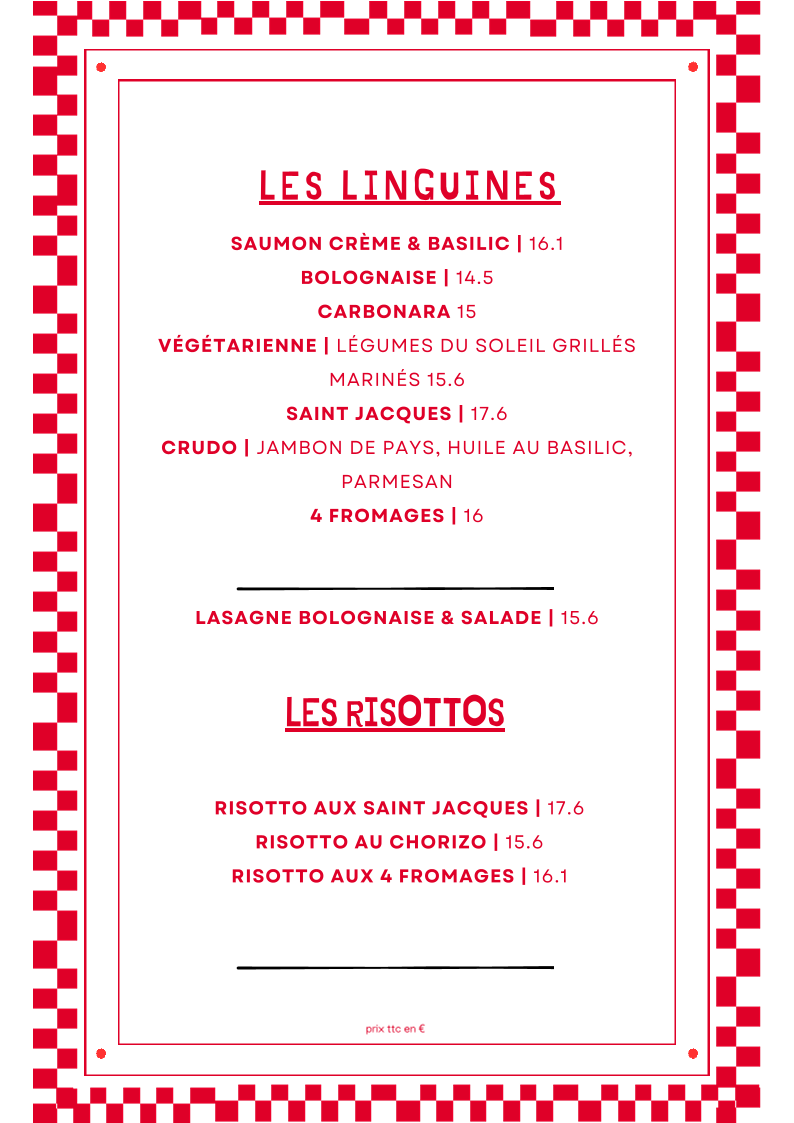 LES LINGUINES

SAUMON CRÈME & BASILIC | 16.1
BOLOGNAISE | 14.5
CARBONARA 15
VÉGÉTARIENNE | LÉGUMES DU SOLEIL GRILLÉS MARINÉS 15.6
SAINT JACQUES | 17.6
CRUDO | JAMBON DE PAYS, HUILE AU BASILIC, PARMESAN
4 FROMAGES | 16

LASAGNE BOLOGNAISE & SALADE | 15.6

LES RISOTTOS

RISOTTO AUX SAINT JACQUES | 17.6
RISOTTO AU CHORIZO | 15.6
RISOTTO AUX 4 FROMAGES | 16.1

prix ttc en €